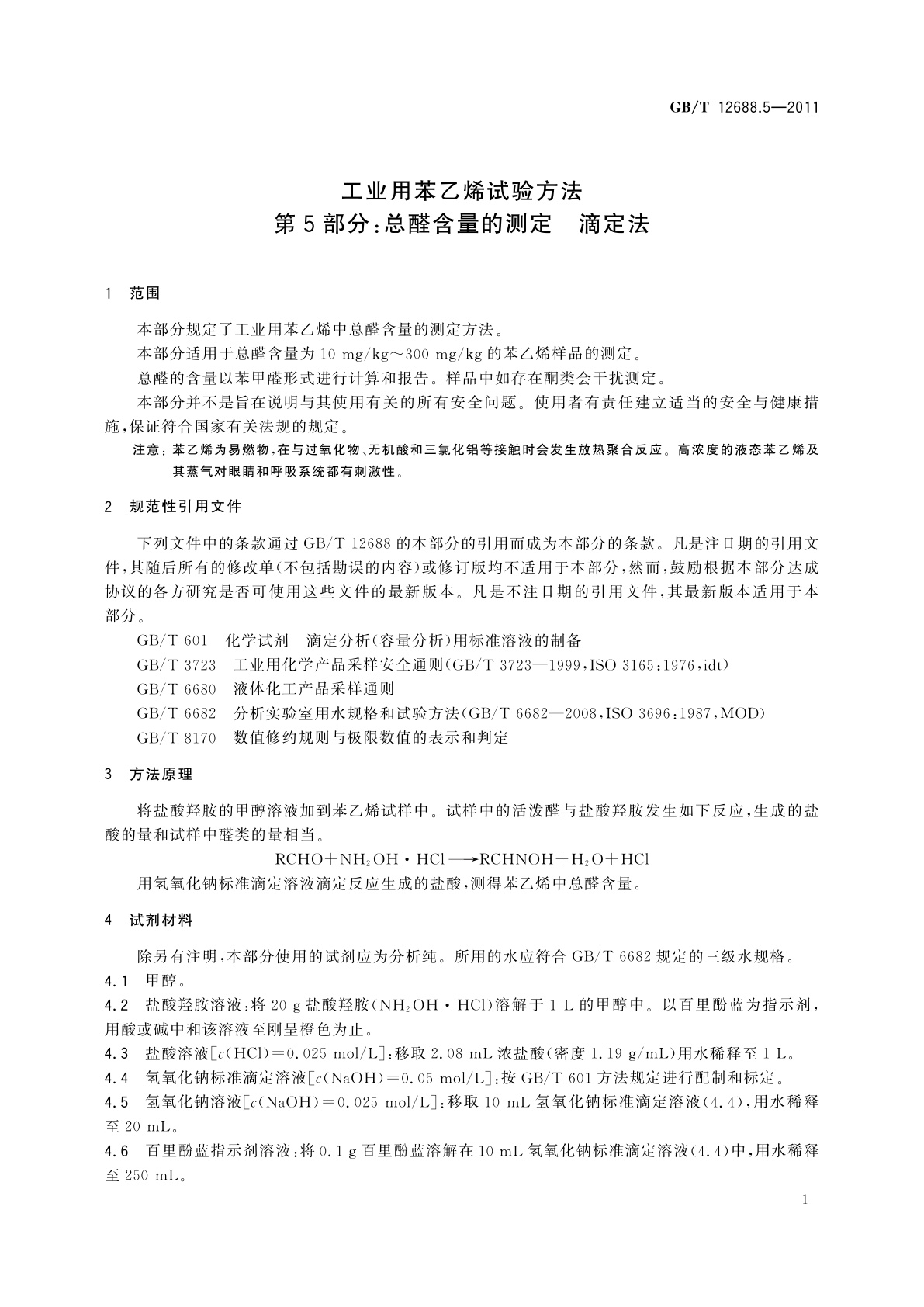 GB/T 12688.5—2011

工业用苯乙烯试验方法
第5部分:总醛含量的测定　滴定法

1　范围

本部分规定了工业用苯乙烯中总醛含量的测定方法。

本部分适用于总醛含量为 10 mg/kg～300 mg/kg 的苯乙烯样品的测定。

总醛的含量以苯甲醛形式进行计算和报告。样品中如存在酮类会干扰测定。

本部分并不是旨在说明与其使用有关的所有安全问题。使用者有责任建立适当的安全与健康措施,保证符合国家有关法规的规定。

注意:苯乙烯为易燃物,在与过氧化物、无机酸和三氯化铝等接触时会发生放热聚合反应。高浓度的液态苯乙烯及其蒸气对眼睛和呼吸系统都有刺激性。

2　规范性引用文件

下列文件中的条款通过 GB/T 12688 的本部分的引用而成为本部分的条款。凡是注日期的引用文件,其随后所有的修改单(不包括勘误的内容)或修订版均不适用于本部分,然而,鼓励根据本部分达成协议的各方研究是否可使用这些文件的最新版本。凡是不注日期的引用文件,其最新版本适用于本部分。

GB/T 601　化学试剂　滴定分析(容量分析)用标准溶液的制备

GB/T 3723　工业用化学产品采样安全通则(GB/T 3723—1999,ISO 3165:1976,idt)

GB/T 6680　液体化工产品采样通则

GB/T 6682　分析实验室用水规格和试验方法(GB/T 6682—2008,ISO 3696:1987,MOD)

GB/T 8170　数值修约规则与极限数值的表示和判定

3　方法原理

将盐酸羟胺的甲醇溶液加到苯乙烯试样中。试样中的活泼醛与盐酸羟胺发生如下反应,生成的盐酸的量和试样中醛类的量相当。

$RCHO + NH_2OH \cdot HCl \longrightarrow RCHNOH + H_2O + HCl$

用氢氧化钠标准滴定溶液滴定反应生成的盐酸,测得苯乙烯中总醛含量。

4　试剂材料

除另有注明,本部分使用的试剂应为分析纯。所用的水应符合 GB/T 6682 规定的三级水规格。

4.1　甲醇。

4.2　盐酸羟胺溶液:将 20 g 盐酸羟胺($NH_2OH \cdot HCl$)溶解于 1 L 的甲醇中。以百里酚蓝为指示剂,用酸或碱中和该溶液至刚呈橙色为止。

4.3　盐酸溶液[$c(HCl)=0.025$ mol/L]:移取 2.08 mL 浓盐酸(密度 1.19 g/mL)用水稀释至 1 L。

4.4　氢氧化钠标准滴定溶液[$c(NaOH)=0.05$ mol/L]:按 GB/T 601 方法规定进行配制和标定。

4.5　氢氧化钠溶液[$c(NaOH)=0.025$ mol/L]:移取 10 mL 氢氧化钠标准滴定溶液(4.4),用水稀释至 20 mL。

4.6　百里酚蓝指示剂溶液:将 0.1 g 百里酚蓝溶解在 10 mL 氢氧化钠标准滴定溶液(4.4)中,用水稀释至 250 mL。

1